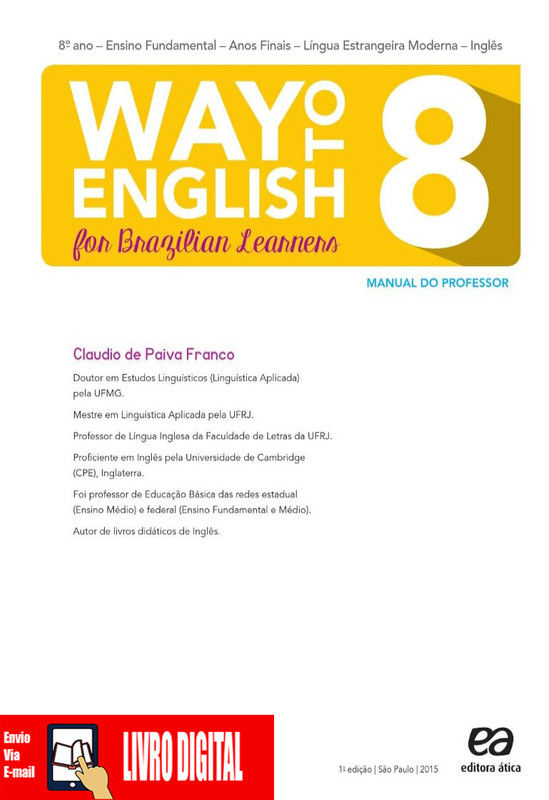 8º ano – Ensino Fundamental – Anos Finais – Língua Estrangeira Moderna – Inglês

WAY TO ENGLISH 8
for Brazilian Learners

MANUAL DO PROFESSOR

Claudio de Paiva Franco

Doutor em Estudos Linguísticos (Linguística Aplicada) pela UFMG.

Mestre em Linguística Aplicada pela UFRJ.

Professor de Língua Inglesa da Faculdade de Letras da UFRJ.

Proficiente em Inglês pela Universidade de Cambridge (CPE), Inglaterra.

Foi professor de Educação Básica das redes estadual (Ensino Médio) e federal (Ensino Fundamental e Médio).

Autor de livros didáticos de Inglês.

Envio Via E-mail

LIVRO DIGITAL

1ª edição | São Paulo | 2015

ea
editora ática